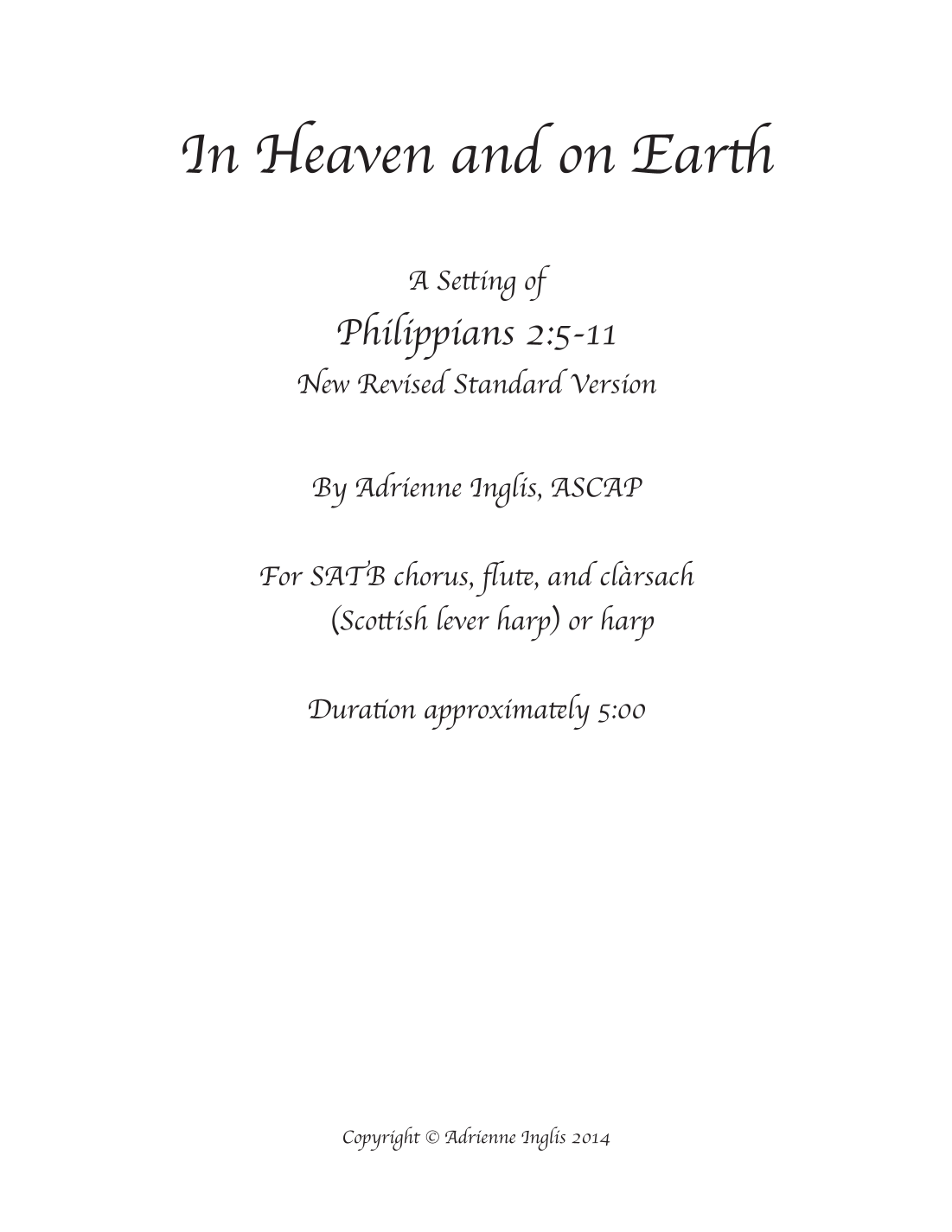 In Heaven and on Earth

A Setting of
Philippians 2:5-11
New Revised Standard Version

By Adrienne Inglis, ASCAP

For SATB chorus, flute, and clàrsach
(Scottish lever harp) or harp

Duration approximately 5:00

Copyright © Adrienne Inglis 2014